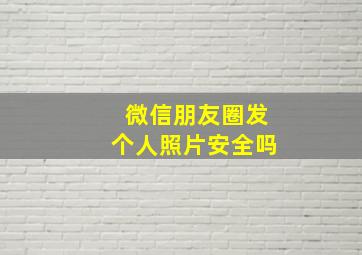 微信朋友圈发
个人照片安全吗